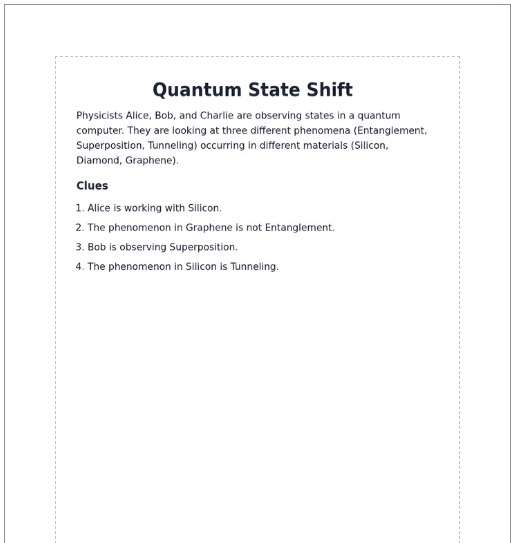 Quantum State Shift

Physicists Alice, Bob, and Charlie are observing states in a quantum computer. They are looking at three different phenomena (Entanglement, Superposition, Tunneling) occurring in different materials (Silicon, Diamond, Graphene).

Clues

1. Alice is working with Silicon.

2. The phenomenon in Graphene is not Entanglement.

3. Bob is observing Superposition.

4. The phenomenon in Silicon is Tunneling.